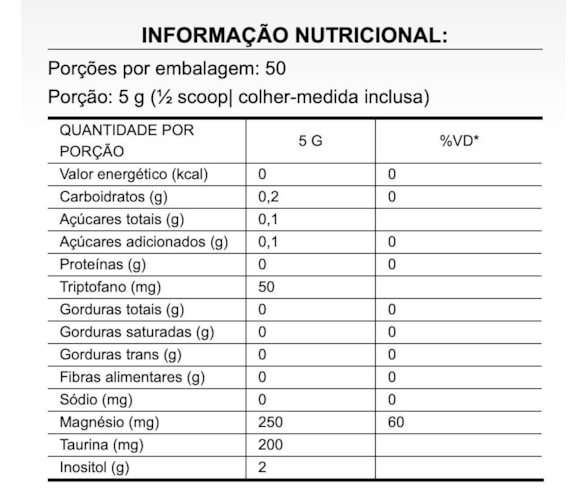 INFORMAÇÃO NUTRICIONAL:

Porções por embalagem: 50

Porção: 5 g (½ scoop| colher-medida inclusa)

| QUANTIDADE POR PORÇÃO | 5 G | %VD* |
|---|---|---|
| Valor energético (kcal) | 0 | 0 |
| Carboidratos (g) | 0,2 | 0 |
| Açúcares totais (g) | 0,1 | |
| Açúcares adicionados (g) | 0,1 | 0 |
| Proteínas (g) | 0 | 0 |
| Triptofano (mg) | 50 | |
| Gorduras totais (g) | 0 | 0 |
| Gorduras saturadas (g) | 0 | 0 |
| Gorduras trans (g) | 0 | 0 |
| Fibras alimentares (g) | 0 | 0 |
| Sódio (mg) | 0 | 0 |
| Magnésio (mg) | 250 | 60 |
| Taurina (mg) | 200 | |
| Inositol (g) | 2 | |